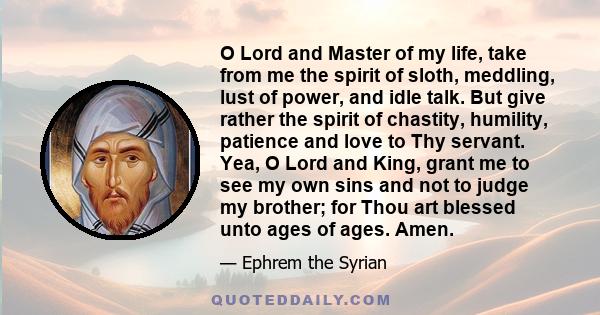 O Lord and Master of my life, take from me the spirit of sloth, meddling, lust of power, and idle talk. But give rather the spirit of chastity, humility, patience and love to Thy servant. Yea, O Lord and King, grant me to see my own sins and not to judge my brother; for Thou art blessed unto ages of ages. Amen.

— Ephrem the Syrian

QUOTEDDAILY.COM